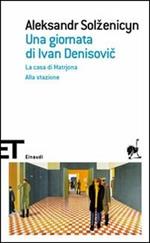 Aleksandr Solženicyn
Una giornata di Ivan Denisovič
La casa di Matrjona
Alla stazione

ET
Einaudi